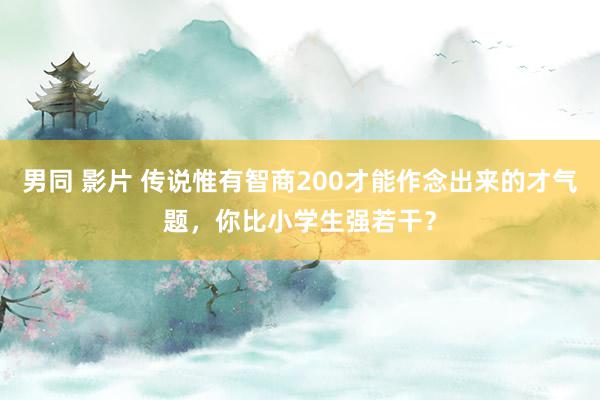 男同 影片 传说惟有智商200才能作念出来的才气题，你比小学生强若干？